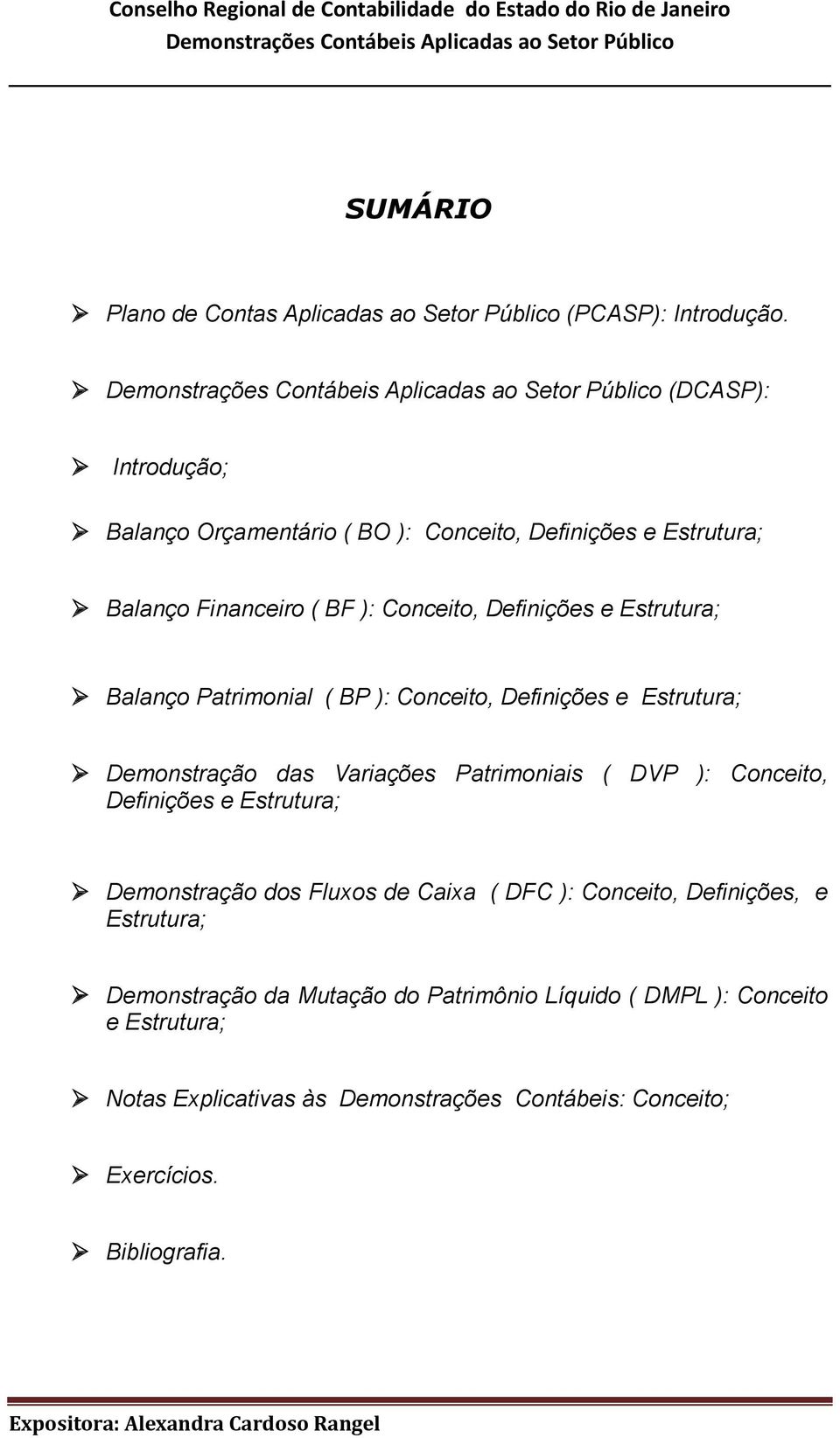 Conselho Regional de Contabilidade do Estado do Rio de Janeiro
Demonstrações Contábeis Aplicadas ao Setor Público

SUMÁRIO

➢ Plano de Contas Aplicadas ao Setor Público (PCASP): Introdução.

➢ Demonstrações Contábeis Aplicadas ao Setor Público (DCASP):

➢ Introdução;

➢ Balanço Orçamentário ( BO ): Conceito, Definições e Estrutura;

➢ Balanço Financeiro ( BF ): Conceito, Definições e Estrutura;

➢ Balanço Patrimonial ( BP ): Conceito, Definições e Estrutura;

➢ Demonstração das Variações Patrimoniais ( DVP ): Conceito, Definições e Estrutura;

➢ Demonstração dos Fluxos de Caixa ( DFC ): Conceito, Definições, e Estrutura;

➢ Demonstração da Mutação do Patrimônio Líquido ( DMPL ): Conceito e Estrutura;

➢ Notas Explicativas às Demonstrações Contábeis: Conceito;

➢ Exercícios.

➢ Bibliografia.

Expositora: Alexandra Cardoso Rangel